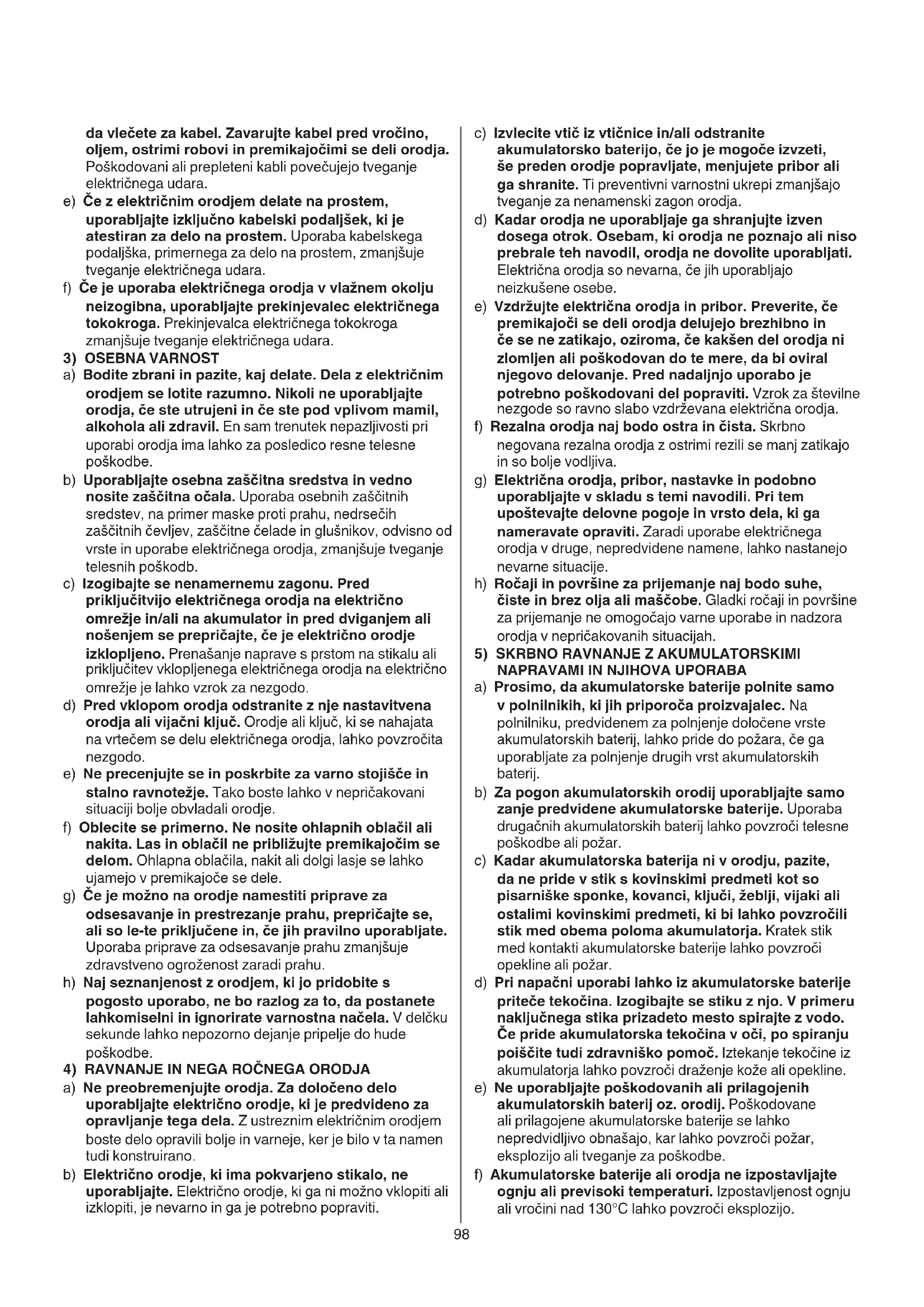 da vlečete za kabel. Zavarujte kabel pred vročino, oljem, ostrimi robovi in premikajočimi se deli orodja. Poškodovani ali prepleteni kabli povečujejo tveganje električnega udara.
e) Če z električnim orodjem delate na prostem, uporabljajte izključno kabelski podaljšek, ki je atestiran za delo na prostem. Uporaba kabelskega podaljška, primernega za delo na prostem, zmanjšuje tveganje električnega udara.
f) Če je uporaba električnega orodja v vlažnem okolju neizogibna, uporabljajte prekinjevalec električnega tokokroga. Prekinjevalca električnega tokokroga zmanjšuje tveganje električnega udara.
3) OSEBNA VARNOST
a) Bodite zbrani in pazite, kaj delate. Dela z električnim orodjem se lotite razumno. Nikoli ne uporabljajte orodja, če ste utrujeni in če ste pod vplivom mamil, alkohola ali zdravil. En sam trenutek nepazljivosti pri uporabi orodja ima lahko za posledico resne telesne poškodbe.
b) Uporabljajte osebna zaščitna sredstva in vedno nosite zaščitna očala. Uporaba osebnih zaščitnih sredstev, na primer maske proti prahu, nedrsečih zaščitnih čevljev, zaščitne čelade in glušnikov, odvisno od vrste in uporabe električnega orodja, zmanjšuje tveganje telesnih poškodb.
c) Izogibajte se nenamernemu zagonu. Pred priključitvijo električnega orodja na električno omrežje in/ali na akumulator in pred dviganjem ali nošenjem se prepričajte, če je električno orodje izklopljeno. Prenašanje naprave s prstom na stikalu ali priključitev vklopljenega električnega orodja na električno omrežje je lahko vzrok za nezgodo.
d) Pred vklopom orodja odstranite z nje nastavitvena orodja ali vijačni ključ. Orodje ali ključ, ki se nahajata na vrtečem se delu električnega orodja, lahko povzročita nezgodo.
e) Ne precenjujte se in poskrbite za varno stojišče in stalno ravnotežje. Tako boste lahko v nepričakovani situaciji bolje obvladali orodje.
f) Oblecite se primerno. Ne nosite ohlapnih oblačil ali nakita. Las in oblačil ne približujte premikajočim se delom. Ohlapna oblačila, nakit ali dolgi lasje se lahko ujamejo v premikajoče se dele.
g) Če je možno na orodje namestiti priprave za odsesavanje in prestrezanje prahu, prepričajte se, ali so le-te priključene in, če jih pravilno uporabljate. Uporaba priprave za odsesavanje prahu zmanjšuje zdravstveno ogroženost zaradi prahu.
h) Naj seznanjenost z orodjem, ki jo pridobite s pogosto uporabo, ne bo razlog za to, da postanete lahkomiselni in ignorirate varnostna načela. V delčku sekunde lahko nepozorno dejanje pripelje do hude poškodbe.
4) RAVNANJE IN NEGA ROČNEGA ORODJA
a) Ne preobremenjujte orodja. Za določeno delo uporabljajte električno orodje, ki je predvideno za opravljanje tega dela. Z ustreznim električnim orodjem boste delo opravili bolje in varneje, ker je bilo v ta namen tudi konstruirano.
b) Električno orodje, ki ima pokvarjeno stikalo, ne uporabljajte. Električno orodje, ki ga ni možno vklopiti ali izklopiti, je nevarno in ga je potrebno popraviti.
c) Izvlecite vtič iz vtičnice in/ali odstranite akumulatorsko baterijo, če jo je mogoče izvzeti, še preden orodje popravljate, menjujete pribor ali ga shranite. Ti preventivni varnostni ukrepi zmanjšajo tveganje za nenamenski zagon orodja.
d) Kadar orodja ne uporabljaje ga shranjujte izven dosega otrok. Osebam, ki orodja ne poznajo ali niso prebrale teh navodil, orodja ne dovolite uporabljati. Električna orodja so nevarna, če jih uporabljajo neizkušene osebe.
e) Vzdržujte električna orodja in pribor. Preverite, če premikajoči se deli orodja delujejo brezhibno in če se ne zatikajo, oziroma, če kakšen del orodja ni zlomljen ali poškodovan do te mere, da bi oviral njegovo delovanje. Pred nadaljnjo uporabo je potrebno poškodovani del popraviti. Vzrok za številne nezgode so ravno slabo vzdrževana električna orodja.
f) Rezalna orodja naj bodo ostra in čista. Skrbno negovana rezalna orodja z ostrimi rezili se manj zatikajo in so bolje vodljiva.
g) Električna orodja, pribor, nastavke in podobno uporabljajte v skladu s temi navodili. Pri tem upoštevajte delovne pogoje in vrsto dela, ki ga nameravate opraviti. Zaradi uporabe električnega orodja v druge, nepredvidene namene, lahko nastanejo nevarne situacije.
h) Ročaji in površine za prijemanje naj bodo suhe, čiste in brez olja ali maščobe. Gladki ročaji in površine za prijemanje ne omogočajo varne uporabe in nadzora orodja v nepričakovanih situacijah.
5) SKRBNO RAVNANJE Z AKUMULATORSKIMI NAPRAVAMI IN NJIHOVA UPORABA
a) Prosimo, da akumulatorske baterije polnite samo v polnilnikih, ki jih priporoča proizvajalec. Na polnilniku, predvidenem za polnjenje določene vrste akumulatorskih baterij, lahko pride do požara, če ga uporabljate za polnjenje drugih vrst akumulatorskih baterij.
b) Za pogon akumulatorskih orodij uporabljajte samo zanje predvidene akumulatorske baterije. Uporaba drugačnih akumulatorskih baterij lahko povzroči telesne poškodbe ali požar.
c) Kadar akumulatorska baterija ni v orodju, pazite, da ne pride v stik s kovinskimi predmeti kot so pisarniške sponke, kovanci, ključi, žeblji, vijaki ali ostalimi kovinskimi predmeti, ki bi lahko povzročili stik med obema poloma akumulatorja. Kratek stik med kontakti akumulatorske baterije lahko povzroči opekline ali požar.
d) Pri napačni uporabi lahko iz akumulatorske baterije priteče tekočina. Izogibajte se stiku z njo. V primeru naključnega stika prizadeto mesto spirajte z vodo. Če pride akumulatorska tekočina v oči, po spiranju poiščite tudi zdravniško pomoč. Iztekanje tekočine iz akumulatorja lahko povzroči draženje kože ali opekline.
e) Ne uporabljajte poškodovanih ali prilagojenih akumulatorskih baterij oz. orodij. Poškodovane ali prilagojene akumulatorske baterije se lahko nepredvidljivo obnašajo, kar lahko povzroči požar, eksplozijo ali tveganje za poškodbe.
f) Akumulatorske baterije ali orodja ne izpostavljajte ognju ali previsoki temperaturi. Izpostavljenost ognju ali vročini nad 130°C lahko povzroči eksplozijo.

98